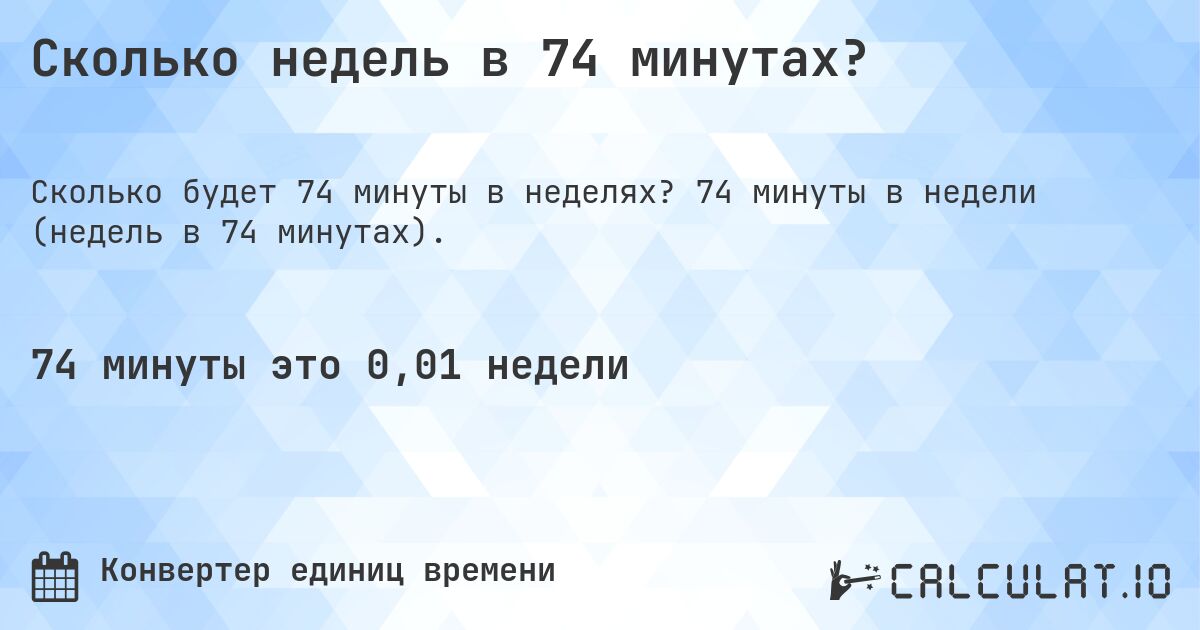 Сколько недель в 74 минутах?

Сколько будет 74 минуты в неделях? 74 минуты в недели (недель в 74 минутах).

74 минуты это 0,01 недели

Конвертер единиц времени

CALCULAT.IO